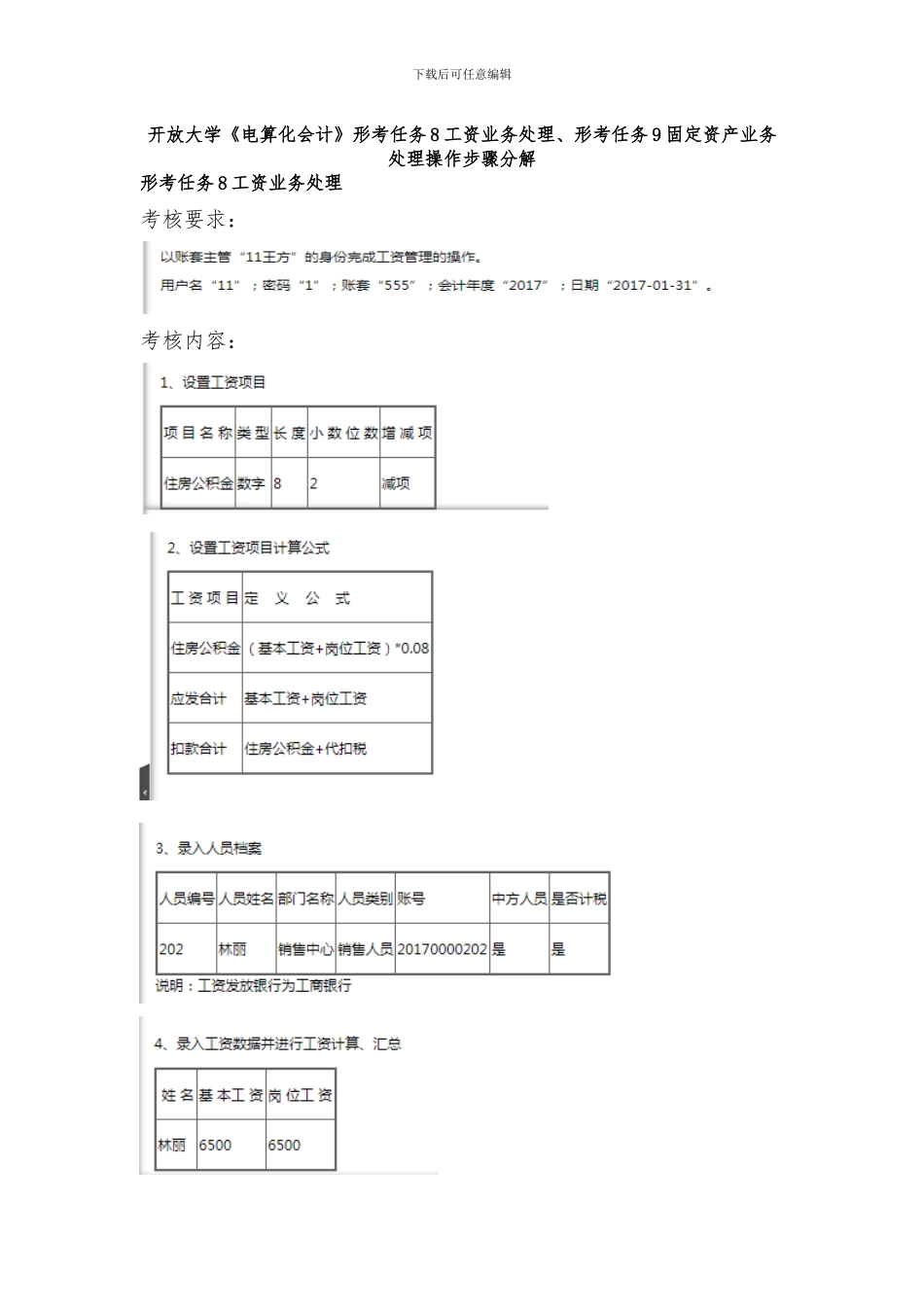 下载后可任意编辑

开放大学《电算化会计》形考任务8工资业务处理、形考任务9固定资产业务处理操作步骤分解

形考任务8工资业务处理

考核要求：

以账套主管“11王方”的身份完成工资管理的操作。

用户名“11”；密码“1”；账套“555”；会计年度“2017”；日期“2017-01-31”。

考核内容：

1、设置工资项目

| 项目名称 | 类型 | 长度 | 小数位数 | 增减项 |
|---|---|---|---|---|
| 住房公积金 | 数字 | 8 | 2 | 减项 |

2、设置工资项目计算公式

| 工资项目 | 定 义 公 式 |
|---|---|
| 住房公积金 | （基本工资+岗位工资）*0.08 |
| 应发合计 | 基本工资+岗位工资 |
| 扣款合计 | 住房公积金+代扣税 |

3、录入人员档案

| 人员编号 | 人员姓名 | 部门名称 | 人员类别 | 账号 | 中方人员 | 是否计税 |
|---|---|---|---|---|---|---|
| 202 | 林丽 | 销售中心 | 销售人员 | 20170000202 | 是 | 是 |

说明：工资发放银行为工商银行

4、录入工资数据并进行工资计算、汇总

| 姓名 | 基本工资 | 岗位工资 |
|---|---|---|
| 林丽 | 6500 | 6500 |